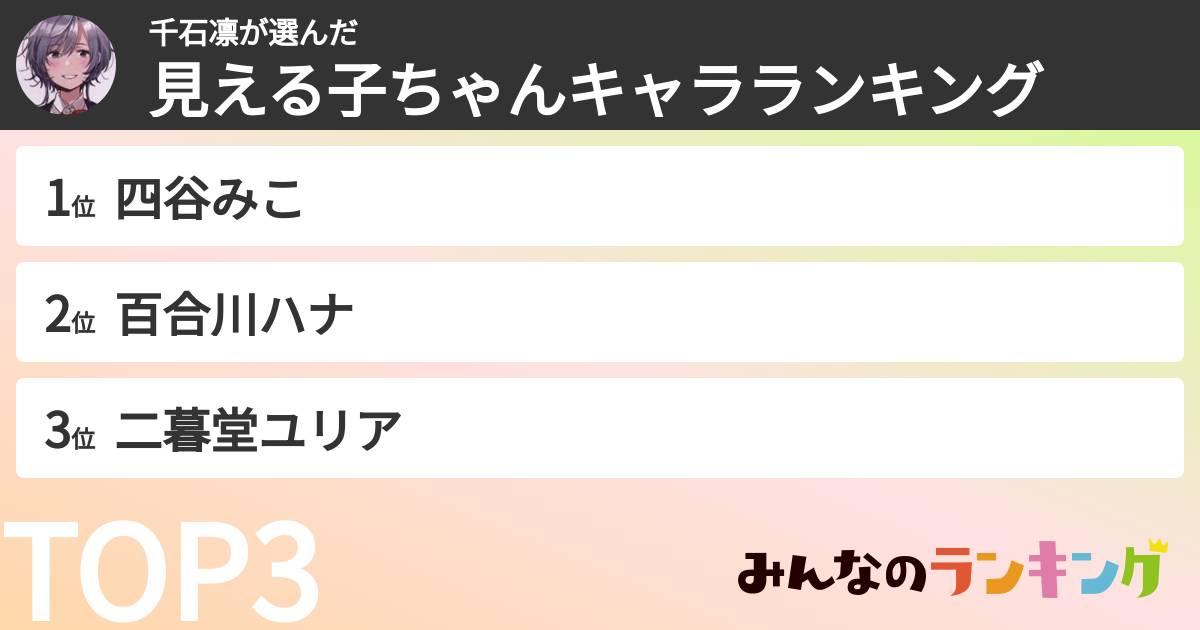 千石凛が選んだ
見える子ちゃんキャラランキング

1位 四谷みこ

2位 百合川ハナ

3位 二暮堂ユリア

TOP3

みんなのランキング